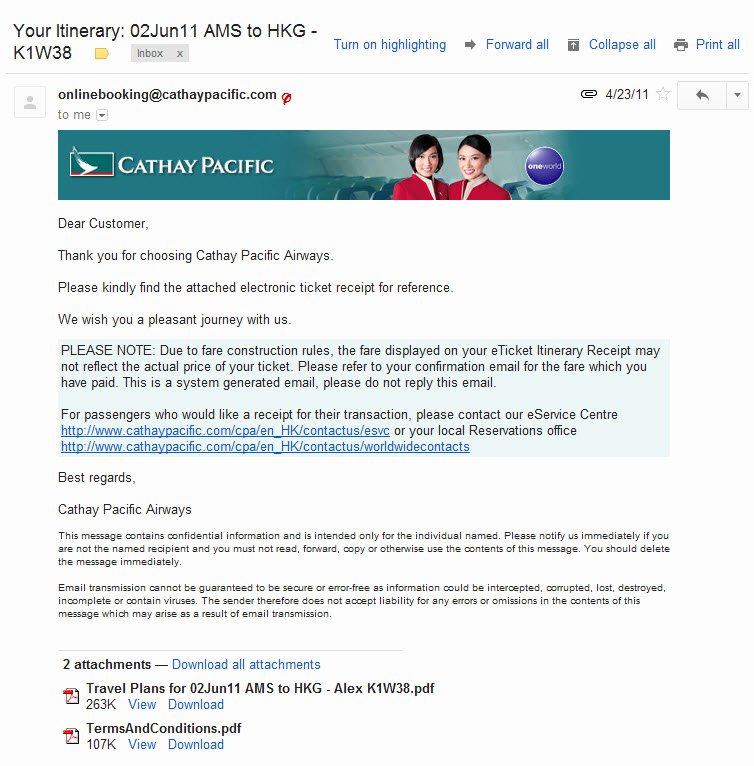 Your Itinerary: 02Jun11 AMS to HKG - K1W38

Inbox x

Turn on highlighting

Forward all

Collapse all

Print all

onlinebooking@cathaypacific.com

to me

4/23/11

CATHAY PACIFIC

oneworld

Dear Customer,

Thank you for choosing Cathay Pacific Airways.

Please kindly find the attached electronic ticket receipt for reference.

We wish you a pleasant journey with us.

PLEASE NOTE: Due to fare construction rules, the fare displayed on your eTicket Itinerary Receipt may not reflect the actual price of your ticket. Please refer to your confirmation email for the fare which you have paid. This is a system generated email, please do not reply this email.

For passengers who would like a receipt for their transaction, please contact our eService Centre http://www.cathaypacific.com/cpa/en_HK/contactus/esvc or your local Reservations office http://www.cathaypacific.com/cpa/en_HK/contactus/worldwidecontacts

Best regards,

Cathay Pacific Airways

This message contains confidential information and is intended only for the individual named. Please notify us immediately if you are not the named recipient and you must not read, forward, copy or otherwise use the contents of this message. You should delete the message immediately.

Email transmission cannot be guaranteed to be secure or error-free as information could be intercepted, corrupted, lost, destroyed, incomplete or contain viruses. The sender therefore does not accept liability for any errors or omissions in the contents of this message which may arise as a result of email transmission.

2 attachments — Download all attachments

Travel Plans for 02Jun11 AMS to HKG - Alex K1W38.pdf
263K View Download

TermsAndConditions.pdf
107K View Download